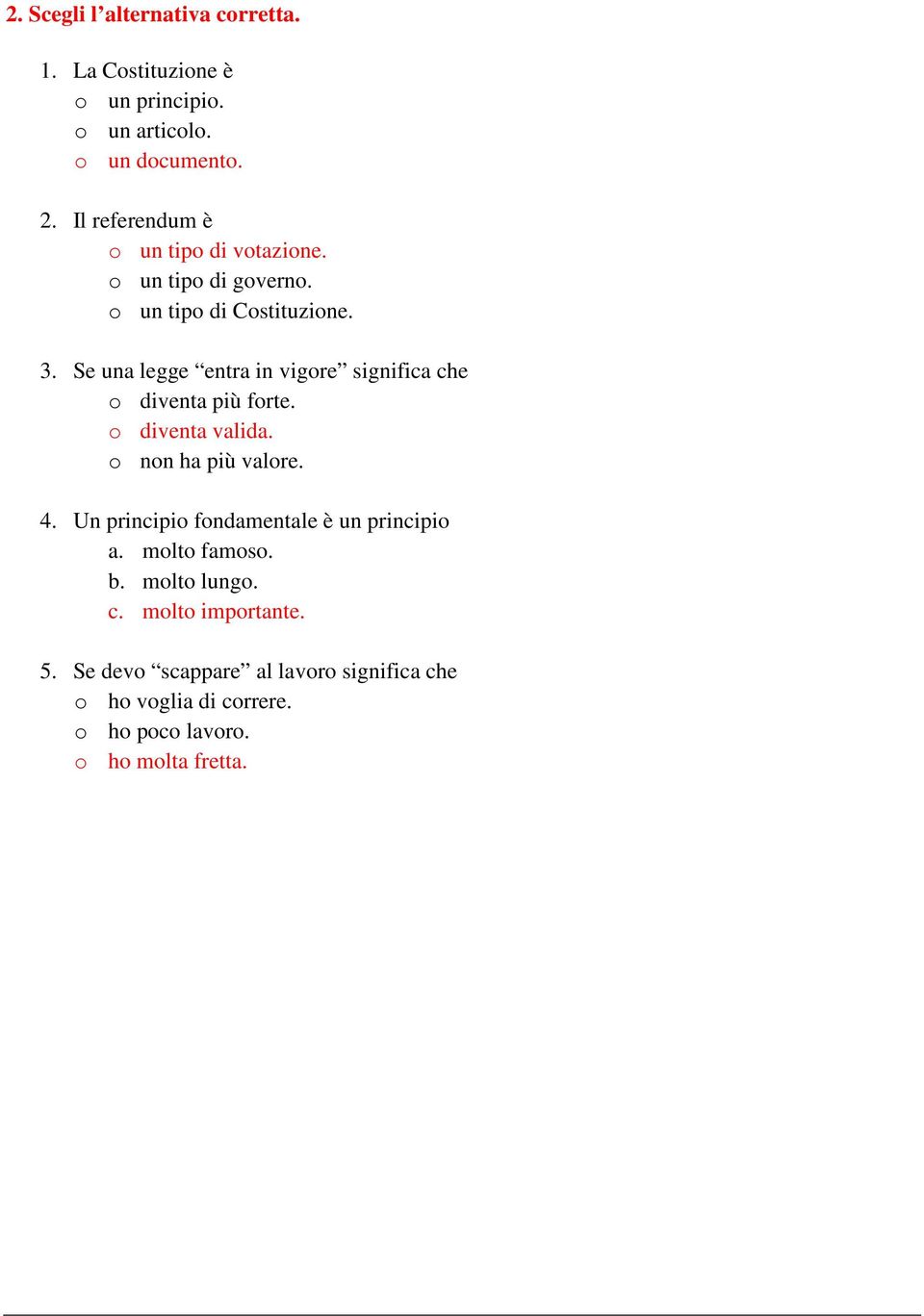 2. Scegli l’alternativa corretta.

1. La Costituzione è
o un principio.
o un articolo.
o un documento.

2. Il referendum è
o un tipo di votazione.
o un tipo di governo.
o un tipo di Costituzione.

3. Se una legge “entra in vigore” significa che
o diventa più forte.
o diventa valida.
o non ha più valore.

4. Un principio fondamentale è un principio
a. molto famoso.
b. molto lungo.
c. molto importante.

5. Se devo “scappare” al lavoro significa che
o ho voglia di correre.
o ho poco lavoro.
o ho molta fretta.